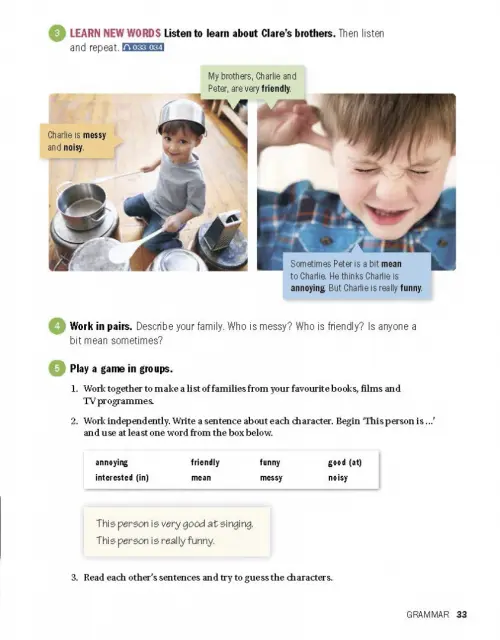 3 LEARN NEW WORDS Listen to learn about Clare's brothers. Then listen and repeat. 033 034

My brothers, Charlie and Peter, are very friendly.

Charlie is messy and noisy.

Sometimes Peter is a bit mean to Charlie. He thinks Charlie is annoying. But Charlie is really funny.

4 Work in pairs. Describe your family. Who is messy? Who is friendly? Is anyone a bit mean sometimes?

5 Play a game in groups.

1. Work together to make a list of families from your favourite books, films and TV programmes.

2. Work independently. Write a sentence about each character. Begin 'This person is ...' and use at least one word from the box below.

| annoying | friendly | funny | good (at) |
|---|---|---|---|
| interested (in) | mean | messy | noisy |

This person is very good at singing.
This person is really funny.

3. Read each other's sentences and try to guess the characters.

GRAMMAR 33